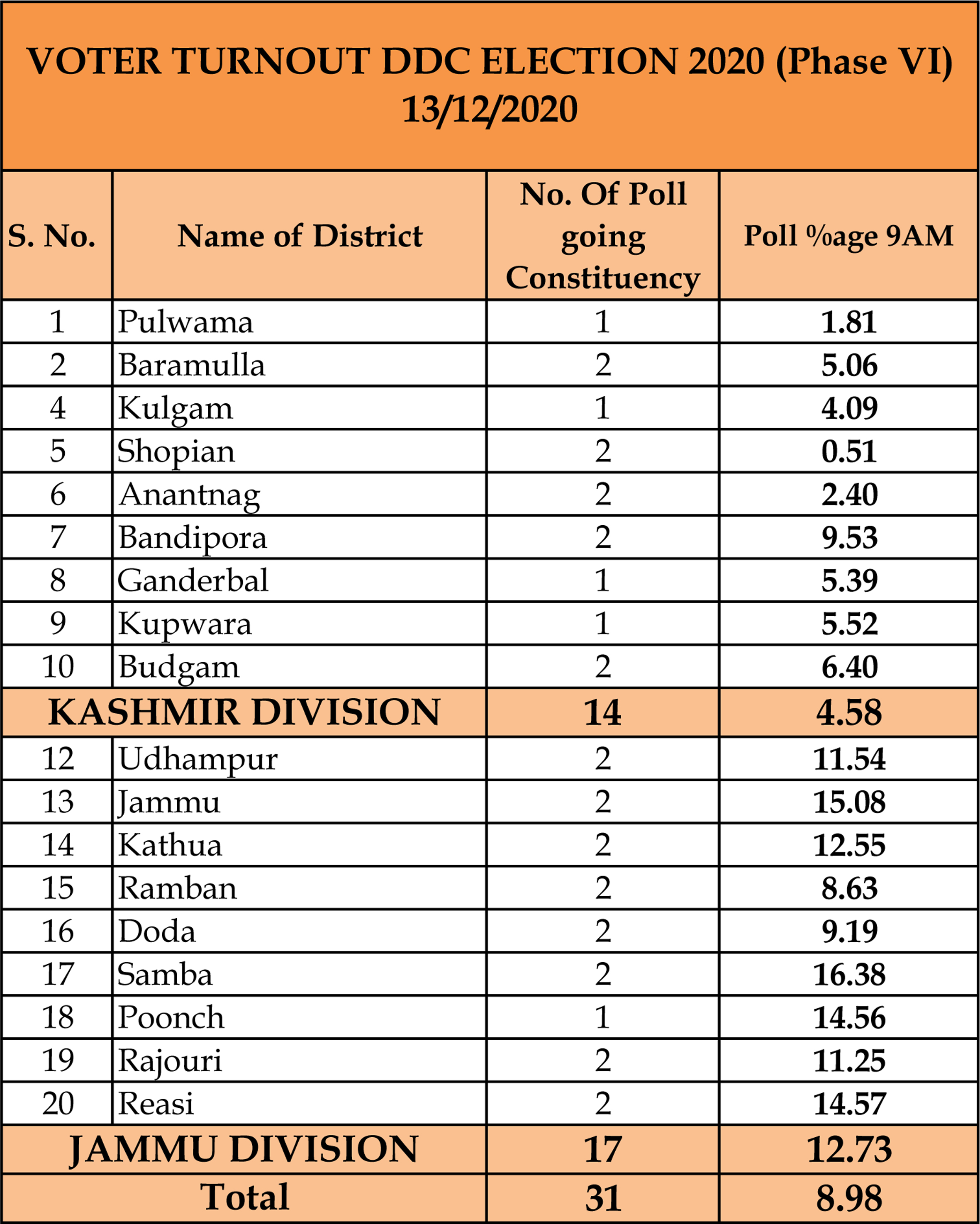 VOTER TURNOUT DDC ELECTION 2020 (Phase VI)
13/12/2020

| S. No. | Name of District | No. Of Poll going Constituency | Poll %age 9AM |
|---|---|---|---|
| 1 | Pulwama | 1 | 1.81 |
| 2 | Baramulla | 2 | 5.06 |
| 4 | Kulgam | 1 | 4.09 |
| 5 | Shopian | 2 | 0.51 |
| 6 | Anantnag | 2 | 2.40 |
| 7 | Bandipora | 2 | 9.53 |
| 8 | Ganderbal | 1 | 5.39 |
| 9 | Kupwara | 1 | 5.52 |
| 10 | Budgam | 2 | 6.40 |
| KASHMIR DIVISION | | 14 | 4.58 |
| 12 | Udhampur | 2 | 11.54 |
| 13 | Jammu | 2 | 15.08 |
| 14 | Kathua | 2 | 12.55 |
| 15 | Ramban | 2 | 8.63 |
| 16 | Doda | 2 | 9.19 |
| 17 | Samba | 2 | 16.38 |
| 18 | Poonch | 1 | 14.56 |
| 19 | Rajouri | 2 | 11.25 |
| 20 | Reasi | 2 | 14.57 |
| JAMMU DIVISION | | 17 | 12.73 |
| Total | | 31 | 8.98 |